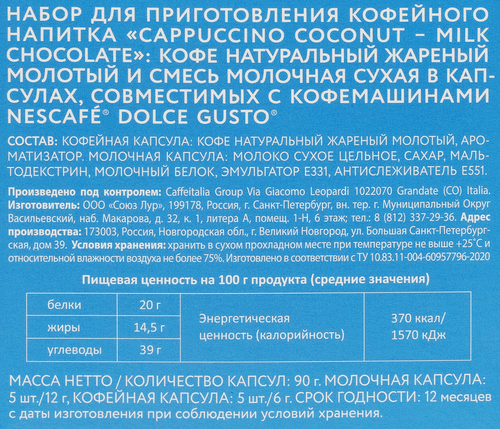 НАБОР ДЛЯ ПРИГОТОВЛЕНИЯ КОФЕЙНОГО НАПИТКА «CAPPUCCINO COCONUT – MILK CHOCOLATE»: КОФЕ НАТУРАЛЬНЫЙ ЖАРЕНЫЙ МОЛОТЫЙ И СМЕСЬ МОЛОЧНАЯ СУХАЯ В КАПСУЛАХ, СОВМЕСТИМЫХ С КОФЕМАШИНАМИ NESCAFÉ® DOLCE GUSTO®

СОСТАВ: КОФЕЙНАЯ КАПСУЛА: КОФЕ НАТУРАЛЬНЫЙ ЖАРЕНЫЙ МОЛОТЫЙ, АРОМАТИЗАТОР. МОЛОЧНАЯ КАПСУЛА: МОЛОКО СУХОЕ ЦЕЛЬНОЕ, САХАР, МАЛЬТОДЕКСТРИН, МОЛОЧНЫЙ БЕЛОК, ЭМУЛЬГАТОР Е331, АНТИСЛЕЖИВАТЕЛЬ Е551.

Произведено под контролем: Caffeitalia Group Via Giacomo Leopardi 1022070 Grandate (CO) Italia. Изготовитель: ООО «Союз Лур», 199178, Россия, г. Санкт-Петербург, вн. тер. г. Муниципальный Округ Васильевский, наб. Макарова, д. 32, к. 1, литера А, помещ. 1-Н, 6 этаж; тел.: 8 (812) 337-29-36. Адрес производства: 173003, Россия, Новгородская обл., г. Великий Новгород, ул. Большая Санкт-Петербургская, дом 39. Условия хранения: хранить в сухом прохладном месте при температуре не выше +25°С и относительной влажности воздуха не более 75%. Изготовлено в соответствии с ТУ 10.83.11-004-60957796-2020

Пищевая ценность на 100 г продукта (средние значения)

| белки | 20 г | Энергетическая ценность (калорийность) | 370 ккал/ 1570 кДж |
|---|---|---|---|
| жиры | 14,5 г | | |
| углеводы | 39 г | | |

МАССА НЕТТО / КОЛИЧЕСТВО КАПСУЛ: 90 г. МОЛОЧНАЯ КАПСУЛА: 5 шт./12 г, КОФЕЙНАЯ КАПСУЛА: 5 шт./6 г. СРОК ГОДНОСТИ: 12 месяцев с даты изготовления при соблюдении условий хранения.